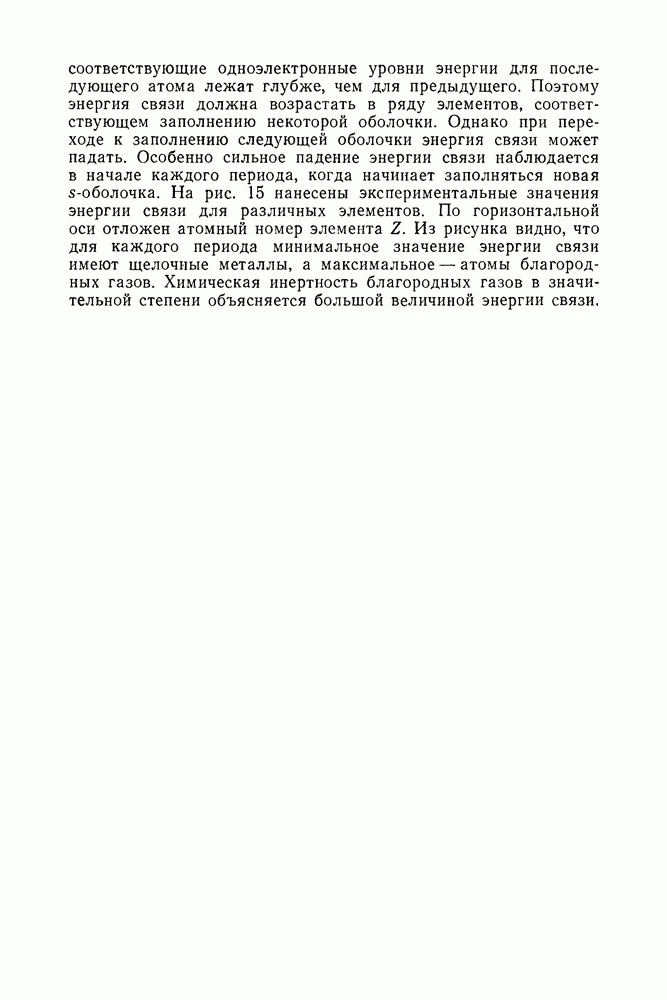 соответствующие одноэлектронные уровни энергии для последующего атома лежат глубже, чем для предыдущего. Поэтому энергия связи должна возрастать в ряду элементов, соответствующем заполнению некоторой оболочки. Однако при переходе к заполнению следующей оболочки энергия связи может падать. Особенно сильное падение энергии связи наблюдается в начале каждого периода, когда начинает заполняться новая $s$-оболочка. На рис. 15 нанесены экспериментальные значения энергии связи для различных элементов. По горизонтальной оси отложен атомный номер элемента $Z$. Из рисунка видно, что для каждого периода минимальное значение энергии связи имеют щелочные металлы, а максимальное — атомы благородных газов. Химическая инертность благородных газов в значительной степени объясняется большой величиной энергии связи.